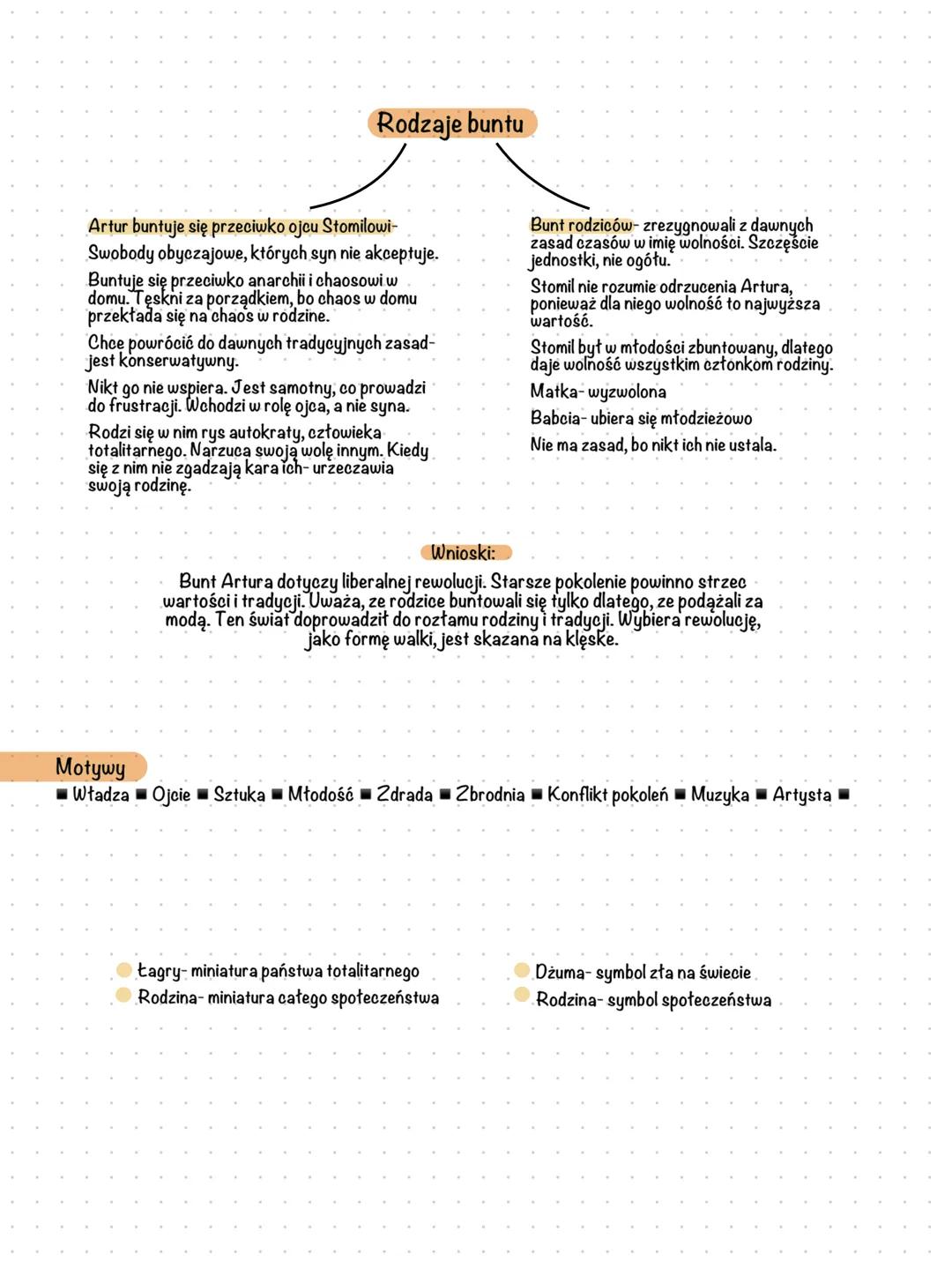 Rodzaje buntu

Artur buntuje się przeciwko ojcu Stomilowi-

Swobody obyczajowe, których syn nie akceptuje.

Buntuje się przeciwko anarchii i chaosowi w domu. Tęskni za porządkiem, bo chaos w domu przekłada się na chaos w rodzine.

Chce powrócić do dawnych tradycyjnych zasad- jest konserwatywny.

Nikt go nie wspiera. Jest samotny, co prowadzi do frustracji. Wchodzi w rolę ojca, a nie syna.

Rodzi się w nim rys autokraty, człowieka totalitarnego. Narzuca swoją wolę innym. Kiedy się z nim nie zgadzają kara ich- urzeczawia swoją rodzinę.

Bunt rodziców- zrezygnowali z dawnych zasad czasów w imię wolności. Szczęście jednostki, nie ogółu.

Stomil nie rozumie odrzucenia Artura, ponieważ dla niego wolność to najwyższa wartość.

Stomil był w młodości zbuntowany, dlatego daje wolność wszystkim członkom rodziny.

Matka- wyzwolona

Babcia- ubiera się młodzieżowo

Nie ma zasad, bo nikt ich nie ustala.

Wnioski:

Bunt Artura dotyczy liberalnej rewolucji. Starsze pokolenie powinno strzec wartości i tradycji. Uważa, ze rodzice buntowali się tylko dlatego, ze podążali za modą. Ten świat doprowadził do rozłamu rodziny i tradycji. Wybiera rewolucję, jako formę walki, jest skazana na klęske.

Motywy

■ Władza ■ Ojcie ■ Sztuka ■ Młodość ■ Zdrada ■ Zbrodnia ■ Konflikt pokoleń ■ Muzyka ■ Artysta ■

Łagry- miniatura państwa totalitarnego
Rodzina- miniatura całego społeczeństwa

Dżuma- symbol zła na świecie
Rodzina- symbol społeczeństwa